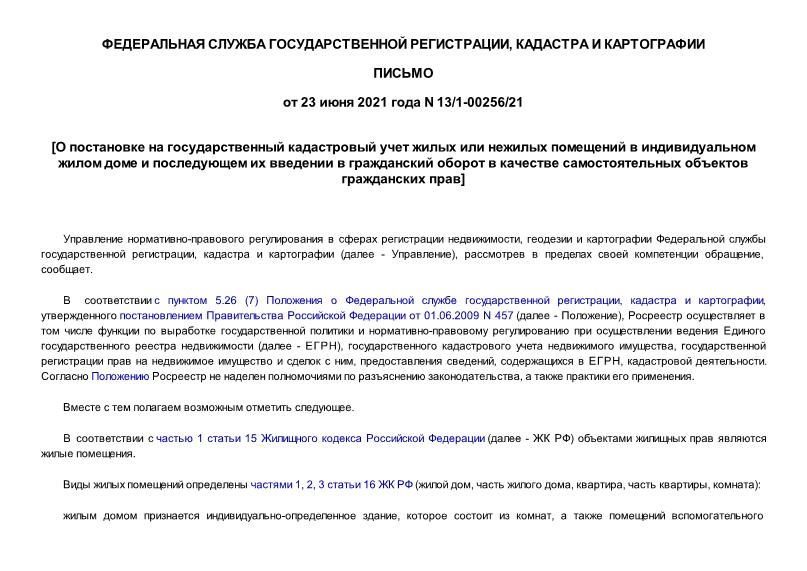 ФЕДЕРАЛЬНАЯ СЛУЖБА ГОСУДАРСТВЕННОЙ РЕГИСТРАЦИИ, КАДАСТРА И КАРТОГРАФИИ

ПИСЬМО

от 23 июня 2021 года N 13/1-00256/21

[О постановке на государственный кадастровый учет жилых или нежилых помещений в индивидуальном жилом доме и последующем их введении в гражданский оборот в качестве самостоятельных объектов гражданских прав]

Управление нормативно-правового регулирования в сферах регистрации недвижимости, геодезии и картографии Федеральной службы государственной регистрации, кадастра и картографии (далее - Управление), рассмотрев в пределах своей компетенции обращение, сообщает.

В соответствии с пунктом 5.26 (7) Положения о Федеральной службе государственной регистрации, кадастра и картографии, утвержденного постановлением Правительства Российской Федерации от 01.06.2009 N 457 (далее - Положение), Росреестр осуществляет в том числе функции по выработке государственной политики и нормативно-правовому регулированию при осуществлении ведения Единого государственного реестра недвижимости (далее - ЕГРН), государственного кадастрового учета недвижимого имущества, государственной регистрации прав на недвижимое имущество и сделок с ним, предоставления сведений, содержащихся в ЕГРН, кадастровой деятельности. Согласно Положению Росреестр не наделен полномочиями по разъяснению законодательства, а также практики его применения.

Вместе с тем полагаем возможным отметить следующее.

В соответствии с частью 1 статьи 15 Жилищного кодекса Российской Федерации (далее - ЖК РФ) объектами жилищных прав являются жилые помещения.

Виды жилых помещений определены частями 1, 2, 3 статьи 16 ЖК РФ (жилой дом, часть жилого дома, квартира, часть квартиры, комната):

жилым домом признается индивидуально-определенное здание, которое состоит из комнат, а также помещений вспомогательного